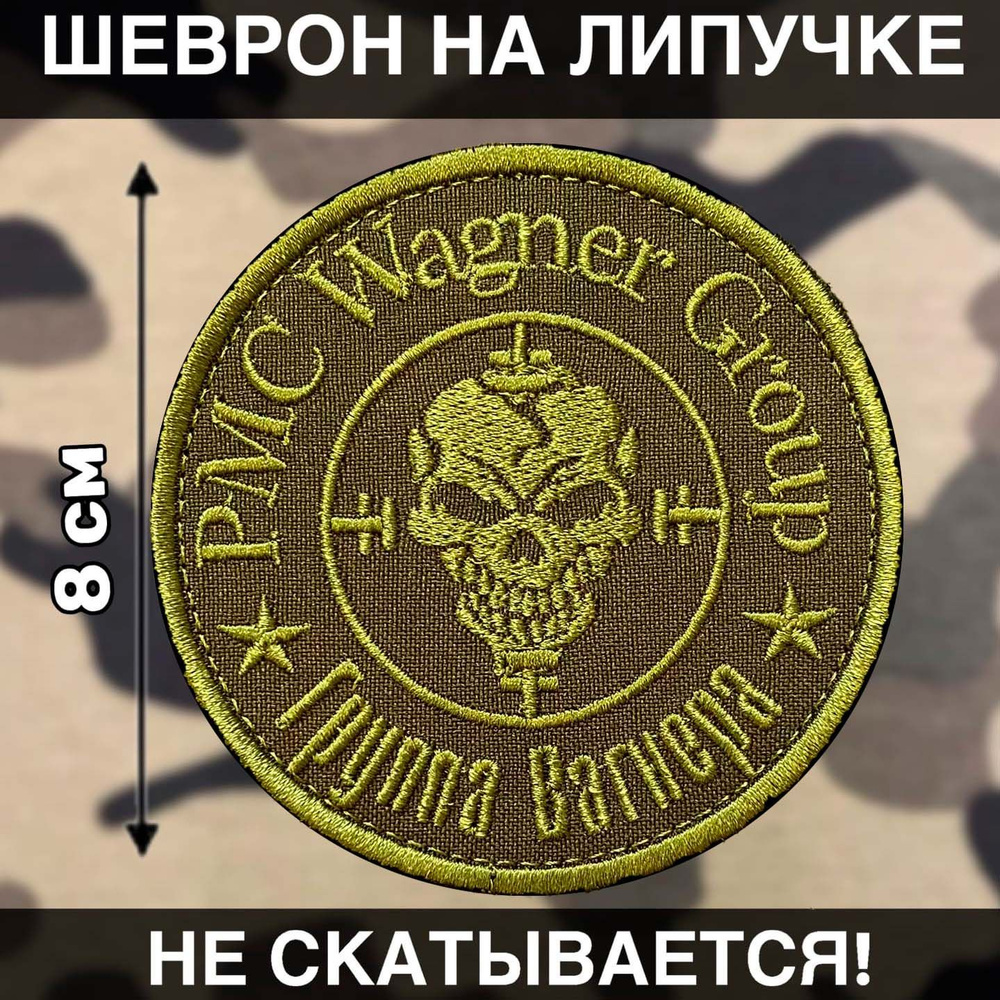 ШЕВРОН НА ЛИПУЧКЕ

8 см

PMC Wagner Group

Группа Вагнера

НЕ СКАТЫВАЕТСЯ!